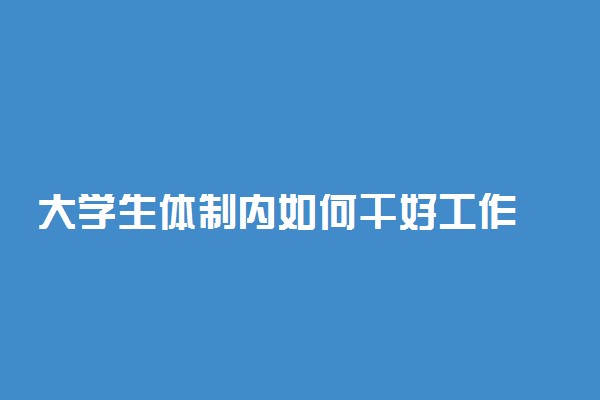 大学生体制内如何干好工作